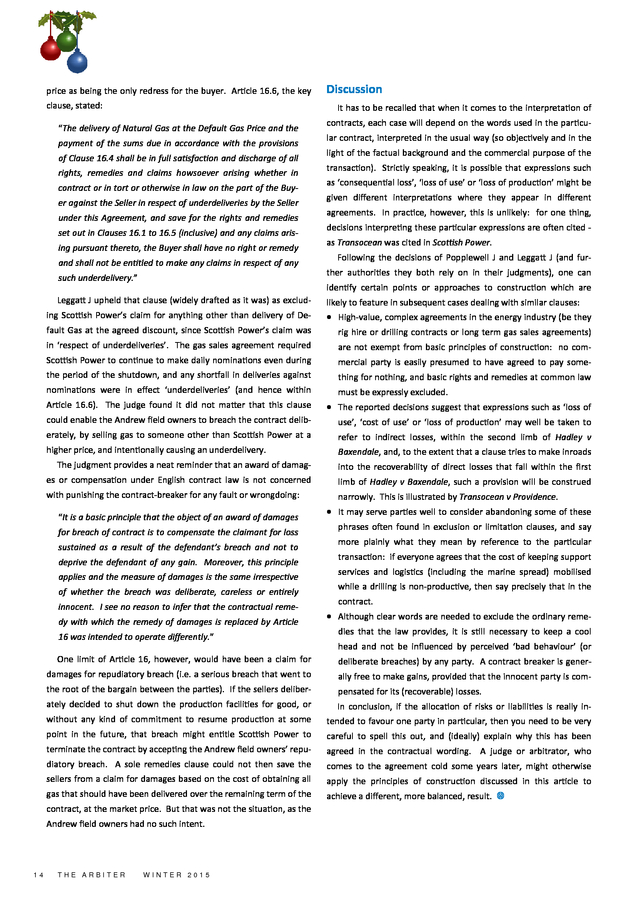 price as being the only redress for the buyer. Article 16.6, the key clause, stated:

"The delivery of Natural Gas at the Default Gas Price and the payment of the sums due in accordance with the provisions of Clause 16.4 shall be in full satisfaction and discharge of all rights, remedies and claims howsoever arising whether in contract or in tort or otherwise in law on the part of the Buyer against the Seller in respect of underdeliveries by the Seller under this Agreement, and save for the rights and remedies set out in Clauses 16.1 to 16.5 (inclusive) and any claims arising pursuant thereto, the Buyer shall have no right or remedy and shall not be entitled to make any claims in respect of any such underdelivery."

Leggatt J upheld that clause (widely drafted as it was) as excluding Scottish Power's claim for anything other than delivery of Default Gas at the agreed discount, since Scottish Power's claim was in 'respect of underdeliveries'. The gas sales agreement required Scottish Power to continue to make daily nominations even during the period of the shutdown, and any shortfall in deliveries against nominations were in effect 'underdeliveries' (and hence within Article 16.6). The judge found it did not matter that this clause could enable the Andrew field owners to breach the contract deliberately, by selling gas to someone other than Scottish Power at a higher price, and intentionally causing an underdelivery.

The judgment provides a neat reminder that an award of damages or compensation under English contract law is not concerned with punishing the contract-breaker for any fault or wrongdoing:

"It is a basic principle that the object of an award of damages for breach of contract is to compensate the claimant for loss sustained as a result of the defendant's breach and not to deprive the defendant of any gain. Moreover, this principle applies and the measure of damages is the same irrespective of whether the breach was deliberate, careless or entirely innocent. I see no reason to infer that the contractual remedy with which the remedy of damages is replaced by Article 16 was intended to operate differently."

One limit of Article 16, however, would have been a claim for damages for repudiatory breach (i.e. a serious breach that went to the root of the bargain between the parties). If the sellers deliberately decided to shut down the production facilities for good, or without any kind of commitment to resume production at some point in the future, that breach might entitle Scottish Power to terminate the contract by accepting the Andrew field owners' repudiatory breach. A sole remedies clause could not then save the sellers from a claim for damages based on the cost of obtaining all gas that should have been delivered over the remaining term of the contract, at the market price. But that was not the situation, as the Andrew field owners had no such intent.

Discussion

It has to be recalled that when it comes to the interpretation of contracts, each case will depend on the words used in the particular contract, interpreted in the usual way (so objectively and in the light of the factual background and the commercial purpose of the transaction). Strictly speaking, it is possible that expressions such as 'consequential loss', 'loss of use' or 'loss of production' might be given different interpretations where they appear in different agreements. In practice, however, this is unlikely: for one thing, decisions interpreting these particular expressions are often cited - as Transocean was cited in Scottish Power.

Following the decisions of Popplewell J and Leggatt J (and further authorities they both rely on in their judgments), one can identify certain points or approaches to construction which are likely to feature in subsequent cases dealing with similar clauses:

• High-value, complex agreements in the energy industry (be they rig hire or drilling contracts or long term gas sales agreements) are not exempt from basic principles of construction: no commercial party is easily presumed to have agreed to pay something for nothing, and basic rights and remedies at common law must be expressly excluded.

• The reported decisions suggest that expressions such as 'loss of use', 'cost of use' or 'loss of production' may well be taken to refer to indirect losses, within the second limb of Hadley v Baxendale, and, to the extent that a clause tries to make inroads into the recoverability of direct losses that fall within the first limb of Hadley v Baxendale, such a provision will be construed narrowly. This is illustrated by Transocean v Providence.

• It may serve parties well to consider abandoning some of these phrases often found in exclusion or limitation clauses, and say more plainly what they mean by reference to the particular transaction: if everyone agrees that the cost of keeping support services and logistics (including the marine spread) mobilised while a drilling is non-productive, then say precisely that in the contract.

• Although clear words are needed to exclude the ordinary remedies that the law provides, it is still necessary to keep a cool head and not be influenced by perceived 'bad behaviour' (or deliberate breaches) by any party. A contract breaker is generally free to make gains, provided that the innocent party is compensated for its (recoverable) losses.

In conclusion, if the allocation of risks or liabilities is really intended to favour one party in particular, then you need to be very careful to spell this out, and (ideally) explain why this has been agreed in the contractual wording. A judge or arbitrator, who comes to the agreement cold some years later, might otherwise apply the principles of construction discussed in this article to achieve a different, more balanced, result.

14 THE ARBITER WINTER 2015